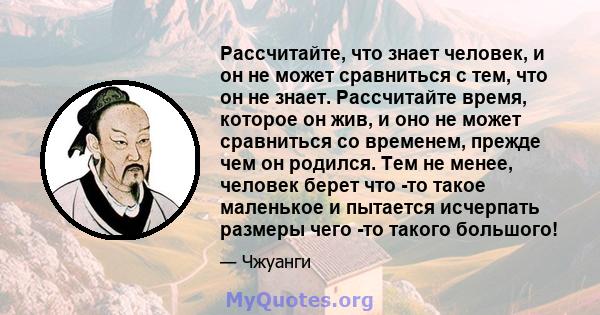 Рассчитайте, что знает человек, и он не может сравниться с тем, что он не знает. Рассчитайте время, которое он жив, и оно не может сравниться со временем, прежде чем он родился. Тем не менее, человек берет что -то такое маленькое и пытается исчерпать размеры чего -то такого большого!

— Чжуанги

MyQuotes.org